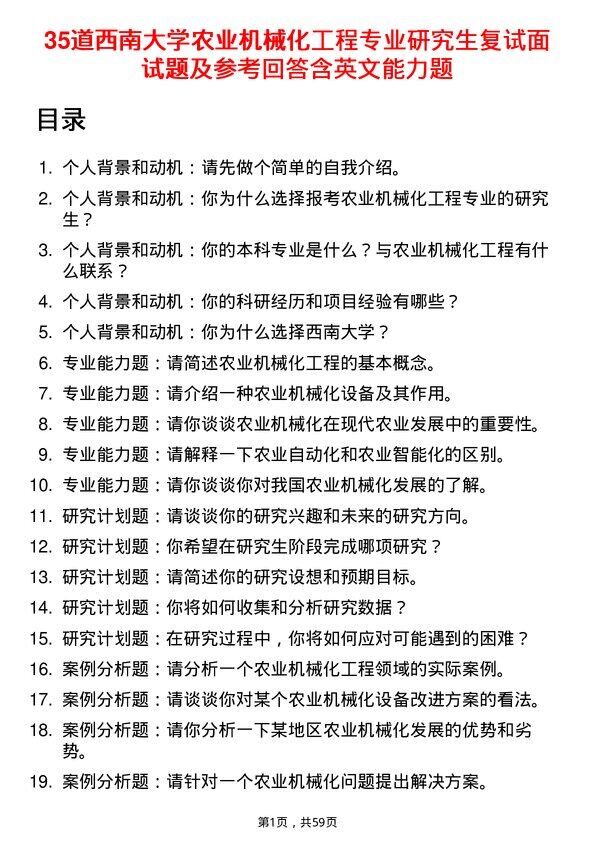 35道西南大学农业机械化工程专业研究生复试面试题及参考回答含英文能力题

目录

1. 个人背景和动机：请先做个简单的自我介绍。
2. 个人背景和动机：你为什么选择报考农业机械化工程专业的研究生？
3. 个人背景和动机：你的本科专业是什么？与农业机械化工程有什么联系？
4. 个人背景和动机：你的科研经历和项目经验有哪些？
5. 个人背景和动机：你为什么选择西南大学？
6. 专业能力题：请简述农业机械化工程的基本概念。
7. 专业能力题：请介绍一种农业机械化设备及其作用。
8. 专业能力题：请你谈谈农业机械化在现代农业发展中的重要性。
9. 专业能力题：请解释一下农业自动化和农业智能化的区别。
10. 专业能力题：请你谈谈你对我国农业机械化发展的了解。
11. 研究计划题：请谈谈你的研究兴趣和未来的研究方向。
12. 研究计划题：你希望在研究生阶段完成哪项研究？
13. 研究计划题：请简述你的研究设想和预期目标。
14. 研究计划题：你将如何收集和分析研究数据？
15. 研究计划题：在研究过程中，你将如何应对可能遇到的困难？
16. 案例分析题：请分析一个农业机械化工程领域的实际案例。
17. 案例分析题：请谈谈你对某个农业机械化设备改进方案的看法。
18. 案例分析题：请你分析一下某地区农业机械化发展的优势和劣势。
19. 案例分析题：请针对一个农业机械化问题提出解决方案。

第1页，共59页